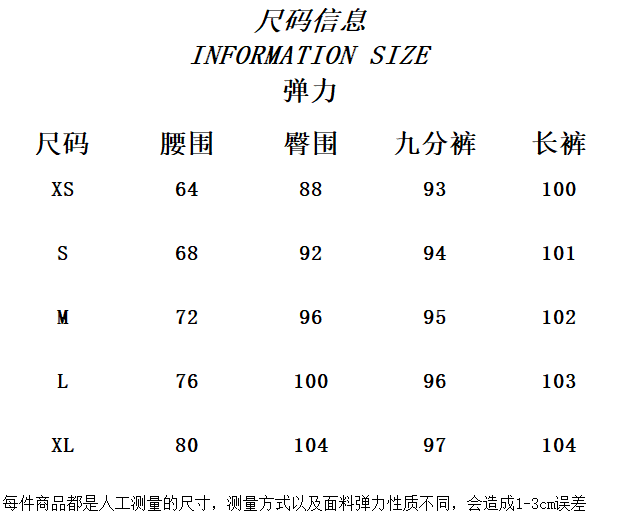 尺码信息
INFORMATION SIZE
弹力

| 尺码 | 腰围 | 臀围 | 九分裤 | 长裤 |
|---|---|---|---|---|
| XS | 64 | 88 | 93 | 100 |
| S | 68 | 92 | 94 | 101 |
| M | 72 | 96 | 95 | 102 |
| L | 76 | 100 | 96 | 103 |
| XL | 80 | 104 | 97 | 104 |

每件商品都是人工测量的尺寸，测量方式以及面料弹力性质不同，会造成1-3cm误差